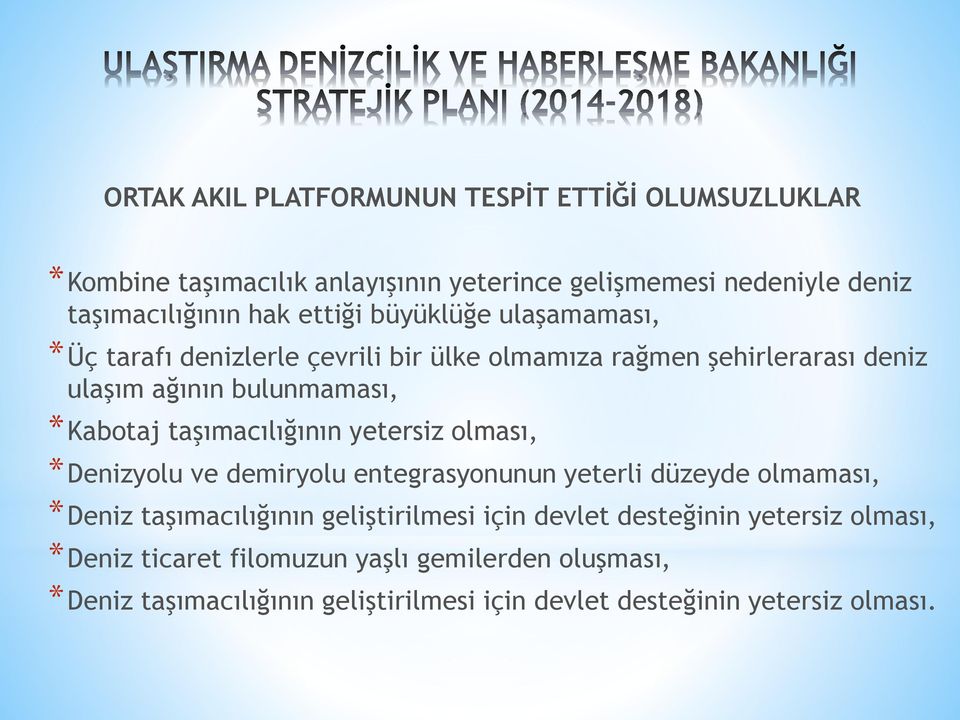 ULAŞTIRMA DENİZCİLİK VE HABERLEŞME BAKANLIĞI STRATEJİK PLANI (2014-2018)

ORTAK AKIL PLATFORMUNUN TESPİT ETTİĞİ OLUMSUZLUKLAR

* Kombine taşımacılık anlayışının yeterince gelişmemesi nedeniyle deniz taşımacılığının hak ettiği büyüklüğe ulaşamaması,
* Üç tarafı denizlerle çevrili bir ülke olmamıza rağmen şehirlerarası deniz ulaşım ağının bulunmaması,
* Kabotaj taşımacılığının yetersiz olması,
* Denizyolu ve demiryolu entegrasyonunun yeterli düzeyde olmaması,
* Deniz taşımacılığının geliştirilmesi için devlet desteğinin yetersiz olması,
* Deniz ticaret filomuzun yaşlı gemilerden oluşması,
* Deniz taşımacılığının geliştirilmesi için devlet desteğinin yetersiz olması.